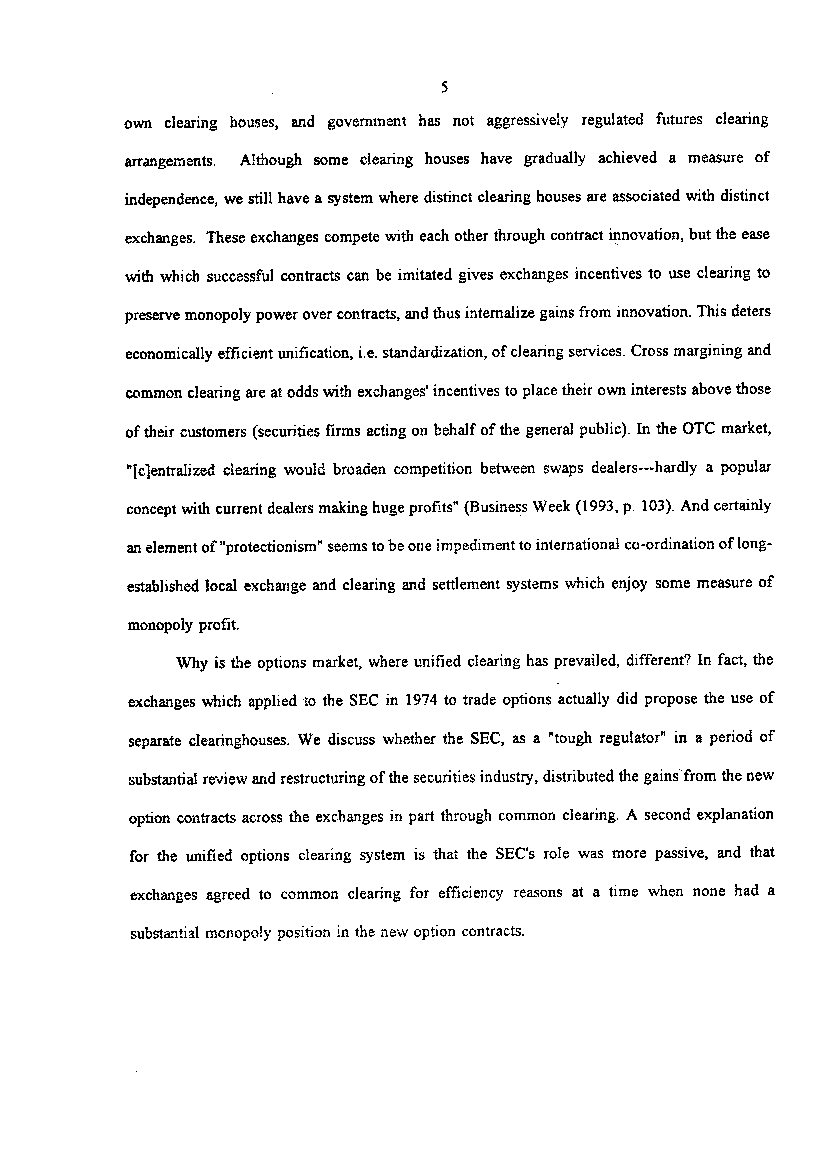 5

own clearing houses, and government has not aggressively regulated futures clearing arrangements. Although some clearing houses have gradually achieved a measure of independence, we still have a system where distinct clearing houses are associated with distinct exchanges. These exchanges compete with each other through contract innovation, but the ease with which successful contracts can be imitated gives exchanges incentives to use clearing to preserve monopoly power over contracts, and thus internalize gains from innovation. This deters economically efficient unification, i.e. standardization, of clearing services. Cross margining and common clearing are at odds with exchanges' incentives to place their own interests above those of their customers (securities firms acting on behalf of the general public). In the OTC market, "[c]entralized clearing would broaden competition between swaps dealers---hardly a popular concept with current dealers making huge profits" (Business Week (1993, p. 103). And certainly an element of "protectionism" seems to be one impediment to international co-ordination of long-established local exchange and clearing and settlement systems which enjoy some measure of monopoly profit.

Why is the options market, where unified clearing has prevailed, different? In fact, the exchanges which applied to the SEC in 1974 to trade options actually did propose the use of separate clearinghouses. We discuss whether the SEC, as a "tough regulator" in a period of substantial review and restructuring of the securities industry, distributed the gains from the new option contracts across the exchanges in part through common clearing. A second explanation for the unified options clearing system is that the SEC's role was more passive, and that exchanges agreed to common clearing for efficiency reasons at a time when none had a substantial monopoly position in the new option contracts.